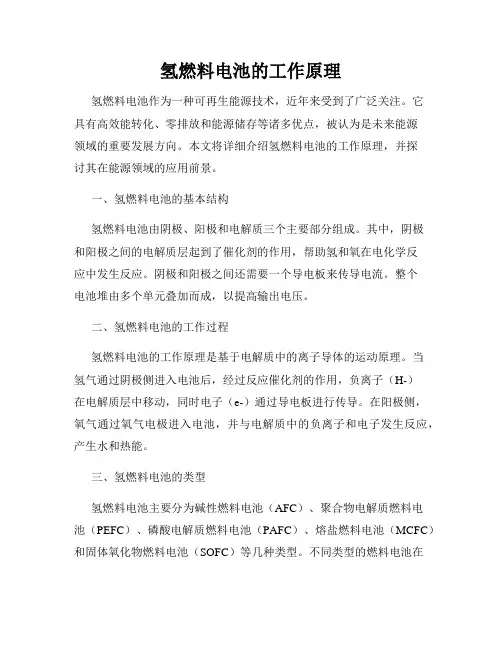 氢燃料电池的工作原理

氢燃料电池作为一种可再生能源技术，近年来受到了广泛关注。它具有高效能转化、零排放和能源储存等诸多优点，被认为是未来能源领域的重要发展方向。本文将详细介绍氢燃料电池的工作原理，并探讨其在能源领域的应用前景。

一、氢燃料电池的基本结构

氢燃料电池由阴极、阳极和电解质三个主要部分组成。其中，阴极和阳极之间的电解质层起到了催化剂的作用，帮助氢和氧在电化学反应中发生反应。阴极和阳极之间还需要一个导电板来传导电流。整个电池堆由多个单元叠加而成，以提高输出电压。

二、氢燃料电池的工作过程

氢燃料电池的工作原理是基于电解质中的离子导体的运动原理。当氢气通过阴极侧进入电池后，经过反应催化剂的作用，负离子（H-）在电解质层中移动，同时电子（e-）通过导电板进行传导。在阳极侧，氧气通过氧气电极进入电池，并与电解质中的负离子和电子发生反应，产生水和热能。

三、氢燃料电池的类型

氢燃料电池主要分为碱性燃料电池（AFC）、聚合物电解质燃料电池（PEFC）、磷酸电解质燃料电池（PAFC）、熔盐燃料电池（MCFC）和固体氧化物燃料电池（SOFC）等几种类型。不同类型的燃料电池在